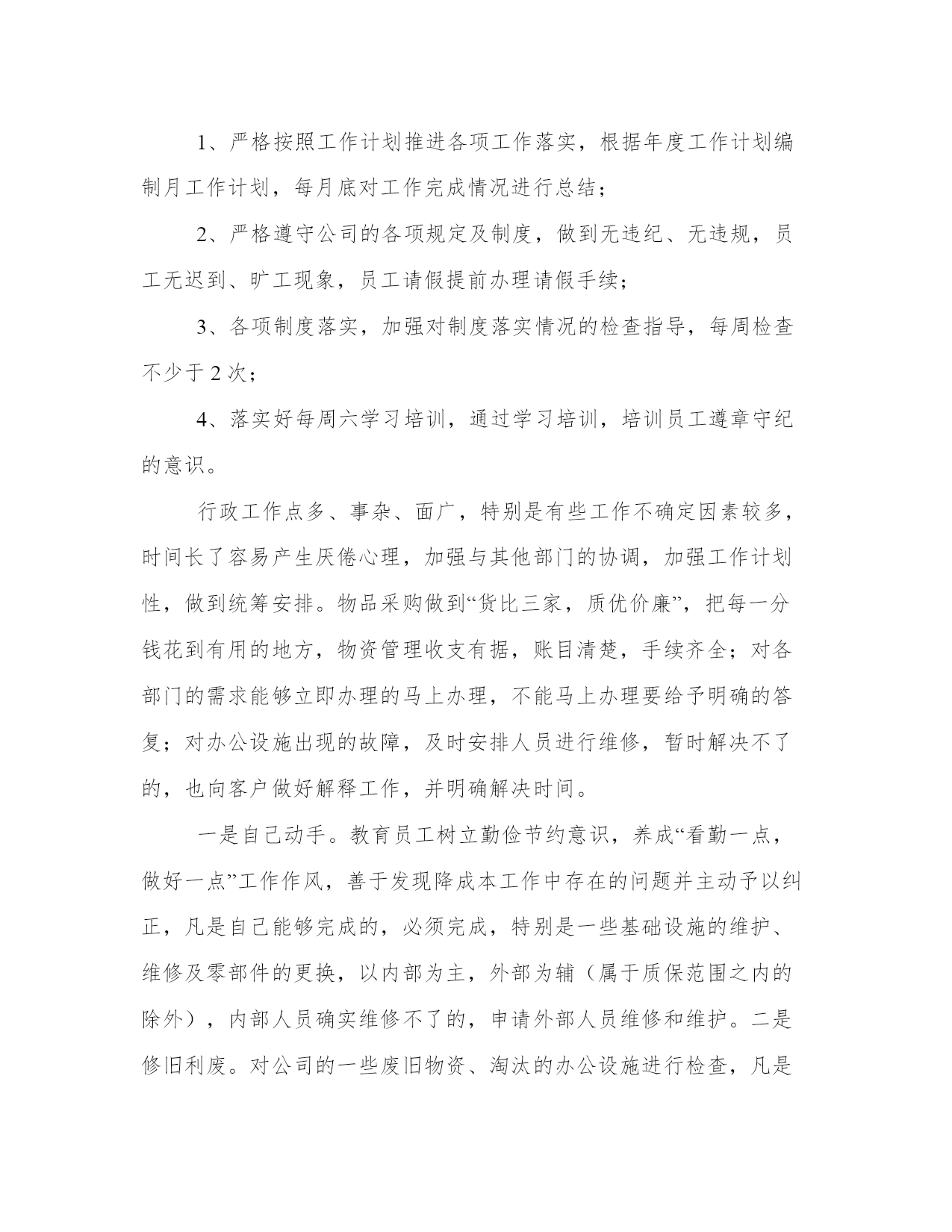 1、严格按照工作计划推进各项工作落实，根据年度工作计划编制月工作计划，每月底对工作完成情况进行总结；

2、严格遵守公司的各项规定及制度，做到无违纪、无违规，员工无迟到、旷工现象，员工请假提前办理请假手续；

3、各项制度落实，加强对制度落实情况的检查指导，每周检查不少于2次；

4、落实好每周六学习培训，通过学习培训，培训员工遵章守纪的意识。

行政工作点多、事杂、面广，特别是有些工作不确定因素较多，时间长了容易产生厌倦心理，加强与其他部门的协调，加强工作计划性，做到统筹安排。物品采购做到“货比三家，质优价廉”，把每一分钱花到有用的地方，物资管理收支有据，账目清楚，手续齐全；对各部门的需求能够立即办理的马上办理，不能马上办理要给予明确的答复；对办公设施出现的故障，及时安排人员进行维修，暂时解决不了的，也向客户做好解释工作，并明确解决时间。

一是自己动手。教育员工树立勤俭节约意识，养成“看勤一点，做好一点”工作作风，善于发现降成本工作中存在的问题并主动予以纠正，凡是自己能够完成的，必须完成，特别是一些基础设施的维护、维修及零部件的更换，以内部为主，外部为辅（属于质保范围之内的除外），内部人员确实维修不了的，申请外部人员维修和维护。二是修旧利废。对公司的一些废旧物资、淘汰的办公设施进行检查，凡是